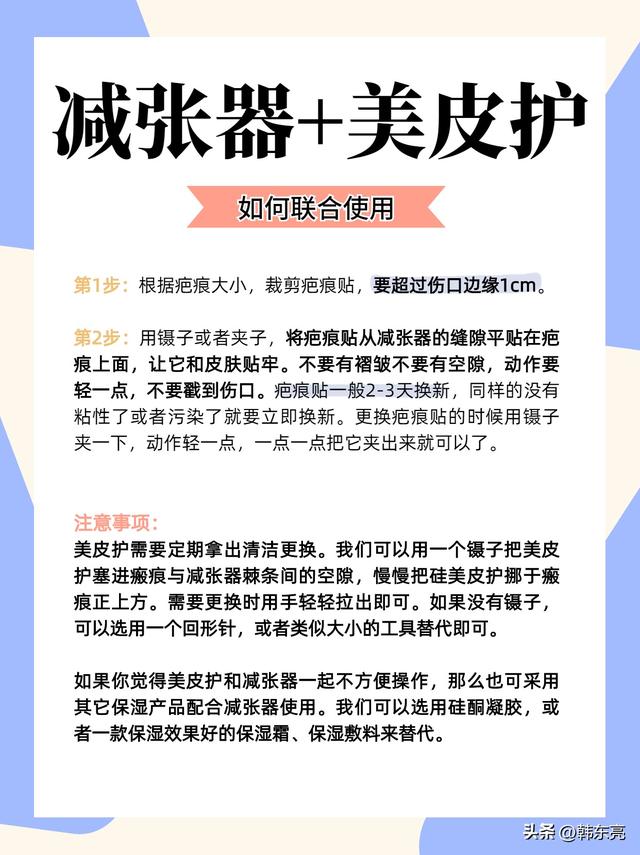 减张器+美皮护

如何联合使用

第1步：根据疤痕大小，裁剪疤痕贴，要超过伤口边缘1cm。

第2步：用镊子或者夹子，将疤痕贴从减张器的缝隙平贴在疤痕上面，让它和皮肤贴牢。不要有褶皱不要有空隙，动作要轻一点，不要戳到伤口。疤痕贴一般2-3天换新，同样的没有粘性了或者污染了就要立即换新。更换疤痕贴的时候用镊子夹一下，动作轻一点，一点一点把它夹出来就可以了。

注意事项：
美皮护需要定期拿出清洁更换。我们可以用一个镊子把美皮护塞进瘢痕与减张器棘条间的空隙，慢慢把硅美皮护挪于瘢痕正上方。需要更换时用手轻轻拉出即可。如果没有镊子，可以选用一个回形针，或者类似大小的工具替代即可。

如果你觉得美皮护和减张器一起不方便操作，那么也可采用其它保湿产品配合减张器使用。我们可以选用硅酮凝胶，或者一款保湿效果好的保湿霜、保湿敷料来替代。

头条 @韩东亮